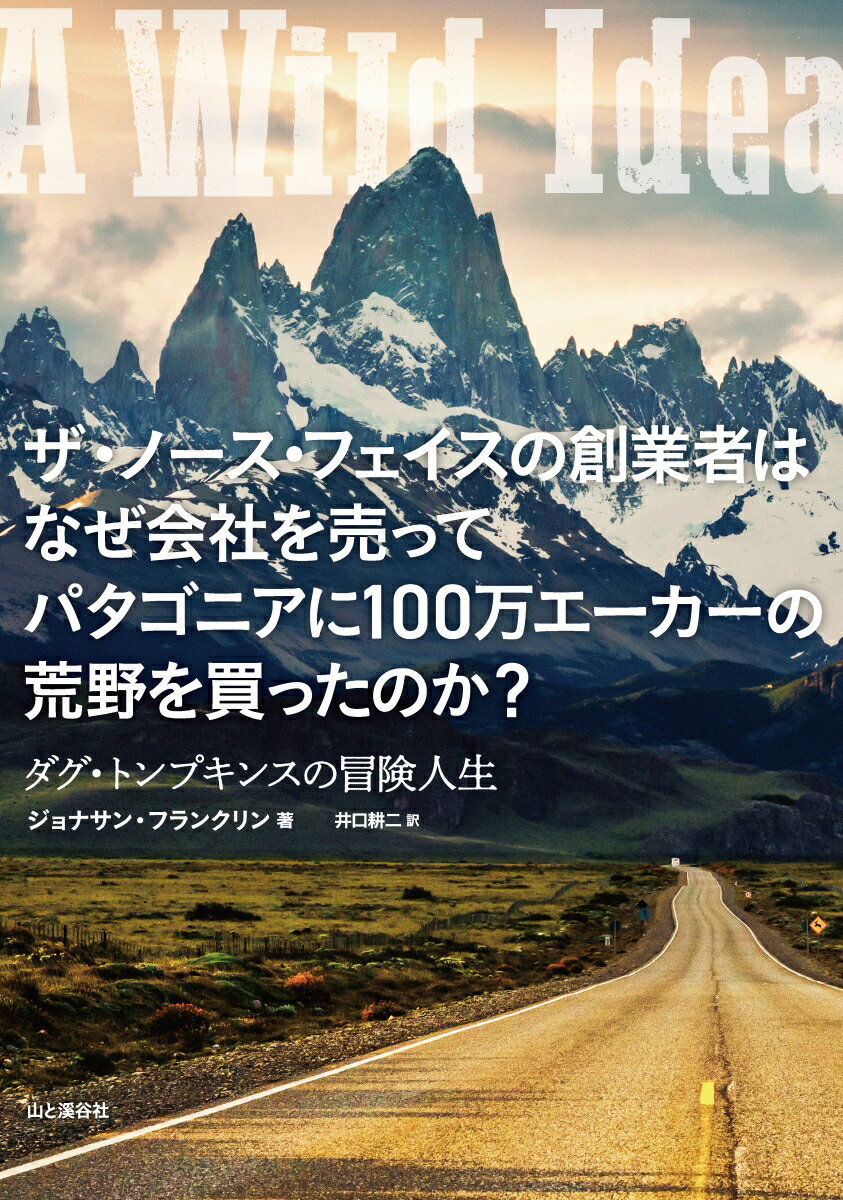 A Wild Idea

ザ・ノース・フェイスの創業者は
なぜ会社を売って
パタゴニアに100万エーカーの
荒野を買ったのか？

ダグ・トンプキンスの冒険人生

ジョナサン・フランクリン 著　井口耕二 訳

山と溪谷社